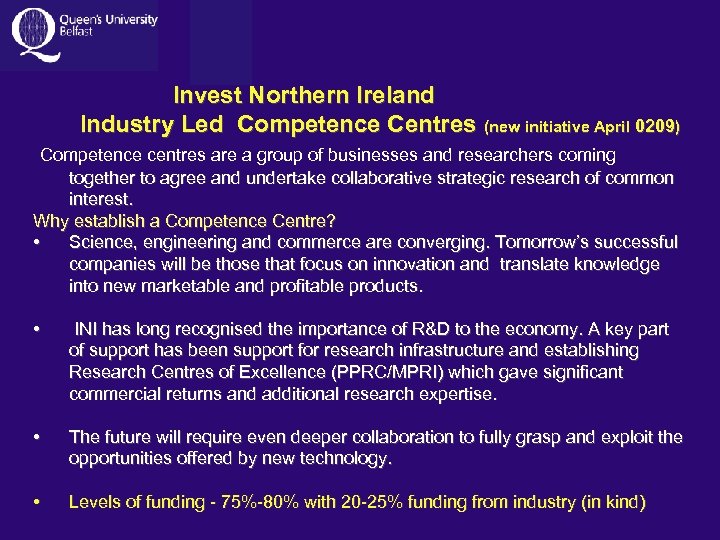 Queen's University Belfast

Invest Northern Ireland
Industry Led Competence Centres (new initiative April 0209)

Competence centres are a group of businesses and researchers coming together to agree and undertake collaborative strategic research of common interest.

Why establish a Competence Centre?

• Science, engineering and commerce are converging. Tomorrow's successful companies will be those that focus on innovation and translate knowledge into new marketable and profitable products.

• INI has long recognised the importance of R&D to the economy. A key part of support has been support for research infrastructure and establishing Research Centres of Excellence (PPRC/MPRI) which gave significant commercial returns and additional research expertise.

• The future will require even deeper collaboration to fully grasp and exploit the opportunities offered by new technology.

• Levels of funding - 75%-80% with 20-25% funding from industry (in kind)